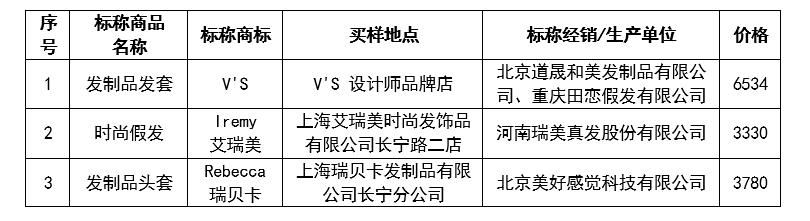 | 序号 | 标称商品名称 | 标称商标 | 买样地点 | 标称经销/生产单位 | 价格 |
|---|---|---|---|---|---|
| 1 | 发制品发套 | V'S | V'S 设计师品牌店 | 北京道晟和美发制品有限公司、重庆田恋假发有限公司 | 6534 |
| 2 | 时尚假发 | Iremy 艾瑞美 | 上海艾瑞美时尚发饰品有限公司长宁路二店 | 河南瑞美真发股份有限公司 | 3330 |
| 3 | 发制品头套 | Rebecca 瑞贝卡 | 上海瑞贝卡发制品有限公司长宁分公司 | 北京美好感觉科技有限公司 | 3780 |